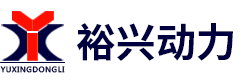 YUXINGDONGLI
裕兴动力